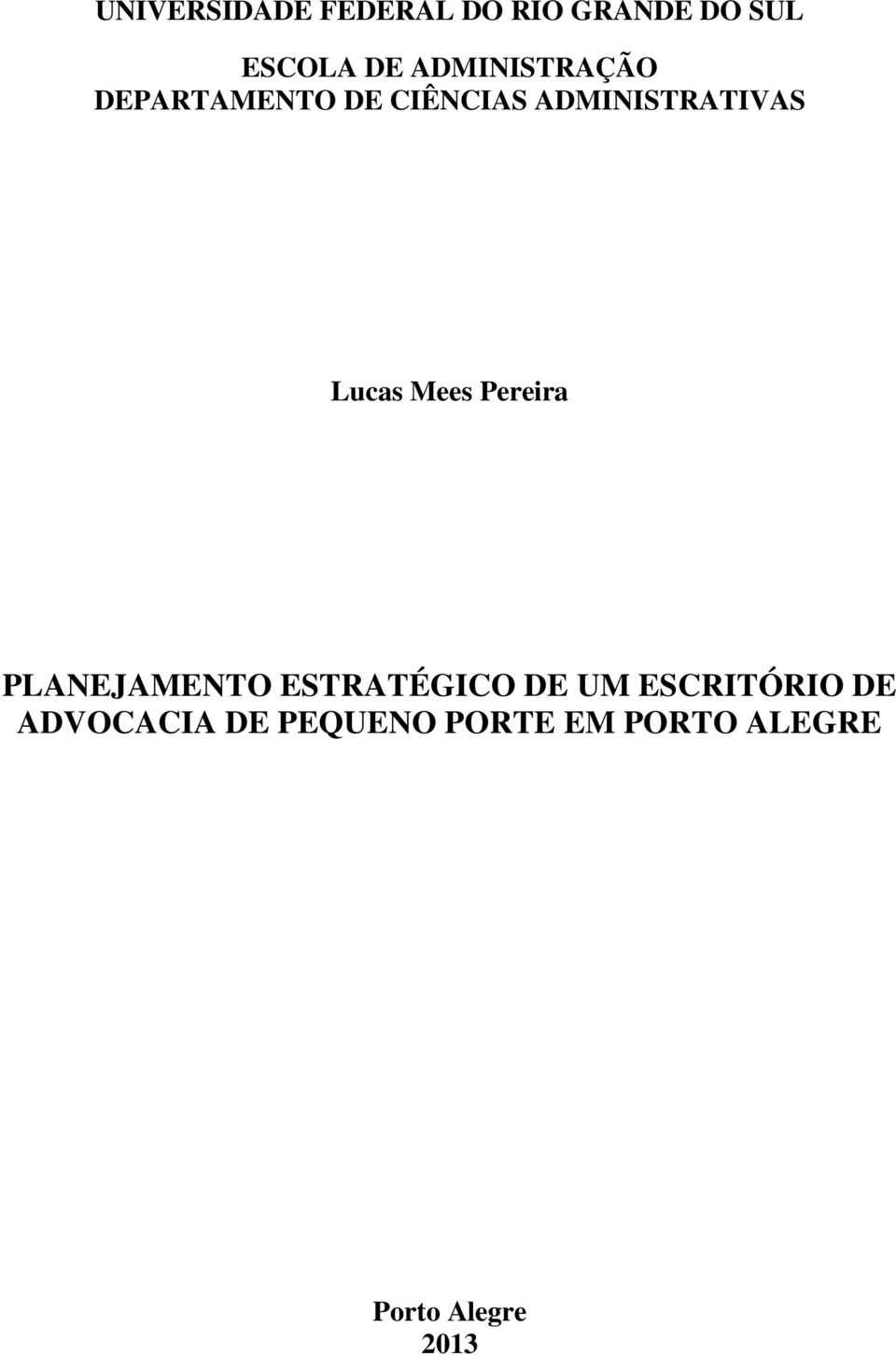 UNIVERSIDADE FEDERAL DO RIO GRANDE DO SUL

ESCOLA DE ADMINISTRAÇÃO
DEPARTAMENTO DE CIÊNCIAS ADMINISTRATIVAS

Lucas Mees Pereira

PLANEJAMENTO ESTRATÉGICO DE UM ESCRITÓRIO DE ADVOCACIA DE PEQUENO PORTE EM PORTO ALEGRE

Porto Alegre
2013